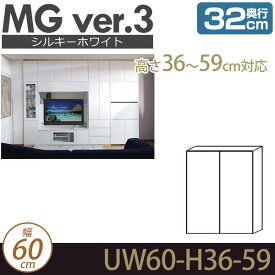 MG ver.3
シルキーホワイト

32 奥行 cm

高さ36~59cm対応

幅 60 cm

UW60-H36-59